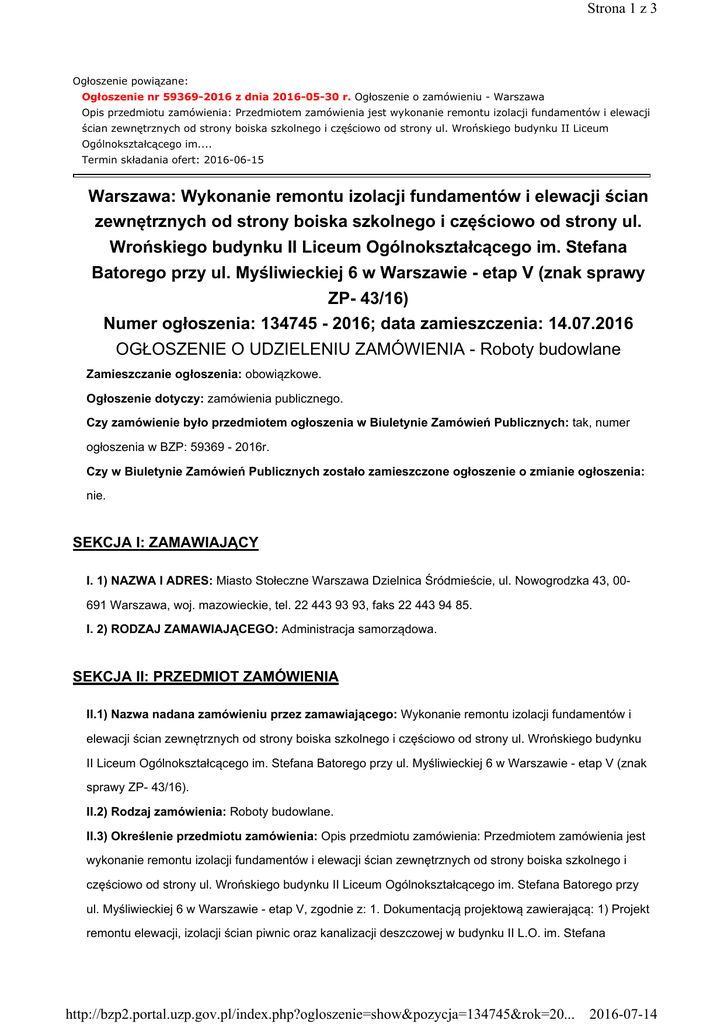 Strona 1 z 3

Ogłoszenie powiązane:
Ogłoszenie nr 59369-2016 z dnia 2016-05-30 r. Ogłoszenie o zamówieniu - Warszawa
Opis przedmiotu zamówienia: Przedmiotem zamówienia jest wykonanie remontu izolacji fundamentów i elewacji ścian zewnętrznych od strony boiska szkolnego i częściowo od strony ul. Wrońskiego budynku II Liceum Ogólnokształcącego im....
Termin składania ofert: 2016-06-15

Warszawa: Wykonanie remontu izolacji fundamentów i elewacji ścian zewnętrznych od strony boiska szkolnego i częściowo od strony ul. Wrońskiego budynku II Liceum Ogólnokształcącego im. Stefana Batorego przy ul. Myśliwieckiej 6 w Warszawie - etap V (znak sprawy ZP- 43/16)
Numer ogłoszenia: 134745 - 2016; data zamieszczenia: 14.07.2016
OGŁOSZENIE O UDZIELENIU ZAMÓWIENIA - Roboty budowlane

Zamieszczanie ogłoszenia: obowiązkowe.

Ogłoszenie dotyczy: zamówienia publicznego.

Czy zamówienie było przedmiotem ogłoszenia w Biuletynie Zamówień Publicznych: tak, numer ogłoszenia w BZP: 59369 - 2016r.

Czy w Biuletynie Zamówień Publicznych zostało zamieszczone ogłoszenie o zmianie ogłoszenia: nie.

SEKCJA I: ZAMAWIAJĄCY

I. 1) NAZWA I ADRES: Miasto Stołeczne Warszawa Dzielnica Śródmieście, ul. Nowogrodzka 43, 00-691 Warszawa, woj. mazowieckie, tel. 22 443 93 93, faks 22 443 94 85.

I. 2) RODZAJ ZAMAWIAJĄCEGO: Administracja samorządowa.

SEKCJA II: PRZEDMIOT ZAMÓWIENIA

II.1) Nazwa nadana zamówieniu przez zamawiającego: Wykonanie remontu izolacji fundamentów i elewacji ścian zewnętrznych od strony boiska szkolnego i częściowo od strony ul. Wrońskiego budynku II Liceum Ogólnokształcącego im. Stefana Batorego przy ul. Myśliwieckiej 6 w Warszawie - etap V (znak sprawy ZP- 43/16).

II.2) Rodzaj zamówienia: Roboty budowlane.

II.3) Określenie przedmiotu zamówienia: Opis przedmiotu zamówienia: Przedmiotem zamówienia jest wykonanie remontu izolacji fundamentów i elewacji ścian zewnętrznych od strony boiska szkolnego i częściowo od strony ul. Wrońskiego budynku II Liceum Ogólnokształcącego im. Stefana Batorego przy ul. Myśliwieckiej 6 w Warszawie - etap V, zgodnie z: 1. Dokumentacją projektową zawierającą: 1) Projekt remontu elewacji, izolacji ścian piwnic oraz kanalizacji deszczowej w budynku II L.O. im. Stefana

http://bzp2.portal.uzp.gov.pl/index.php?ogloszenie=show&pozycja=134745&rok=20... 2016-07-14